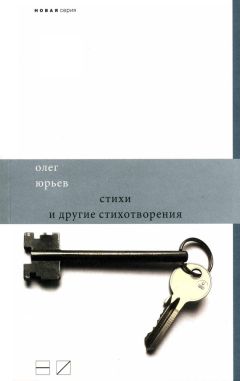 НОВАЯ серия

олег
юрьев

стихи
и другие стихотворения